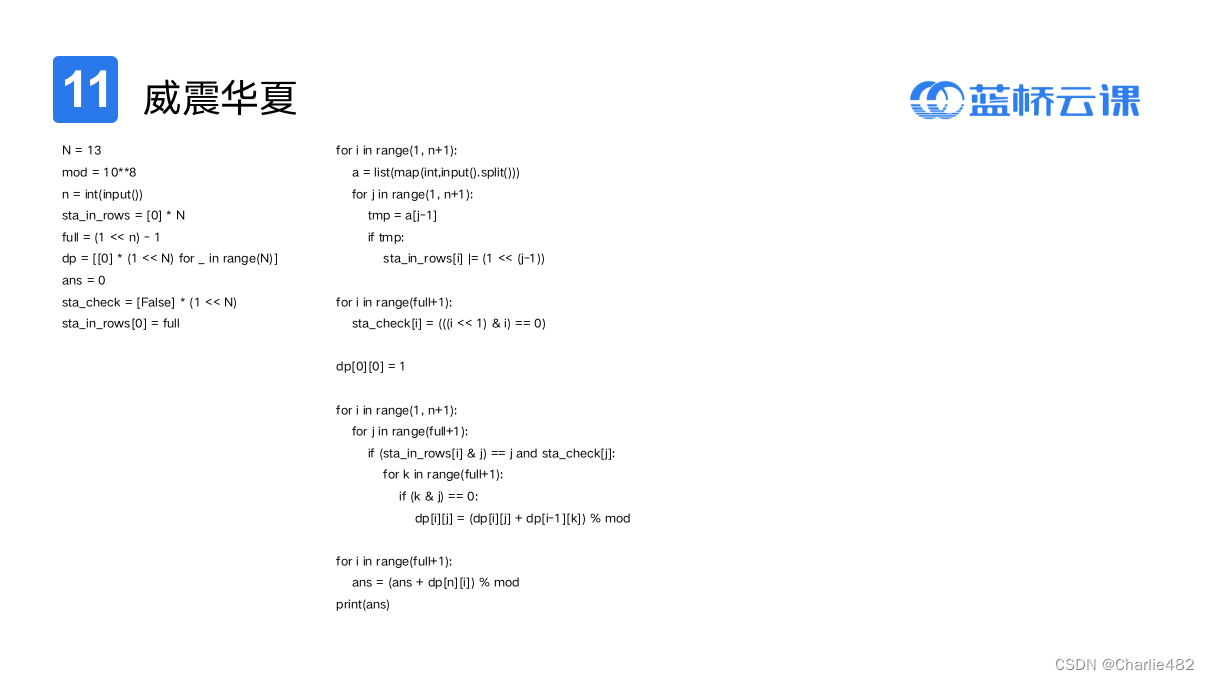 11 威震华夏

蓝桥云课

N = 13
mod = 10**8
n = int(input())
sta_in_rows = [0] * N
full = (1 << n) - 1
dp = [[0] * (1 << N) for _ in range(N)]
ans = 0
sta_check = [False] * (1 << N)
sta_in_rows[0] = full

for i in range(1, n+1):
    a = list(map(int,input().split()))
    for j in range(1, n+1):
        tmp = a[j-1]
        if tmp:
            sta_in_rows[i] |= (1 << (j-1))

for i in range(full+1):
    sta_check[i] = (((i << 1) & i) == 0)

dp[0][0] = 1

for i in range(1, n+1):
    for j in range(full+1):
        if (sta_in_rows[i] & j) == j and sta_check[j]:
            for k in range(full+1):
                if (k & j) == 0:
                    dp[i][j] = (dp[i][j] + dp[i-1][k]) % mod

for i in range(full+1):
    ans = (ans + dp[n][i]) % mod
print(ans)

CSDN @Charlie482